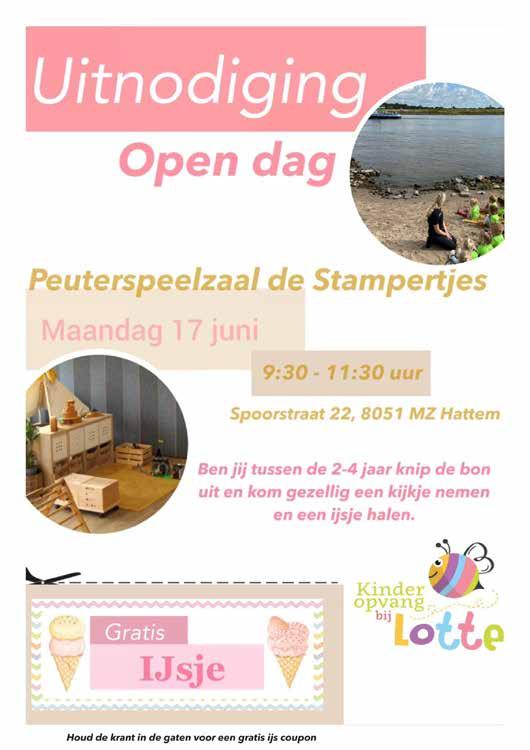 Uitnodiging

Open dag

Peuterspeelzaal de Stampertjes

Maandag 17 juni

9:30 - 11:30 uur

Spoorstraat 22, 8051 MZ Hattem

Ben jij tussen de 2-4 jaar knip de bon uit en kom gezellig een kijkje nemen en een ijsje halen.

Gratis

IJsje

Kinder
opvang
bij
Lotte

Houd de krant in de gaten voor een gratis ijs coupon